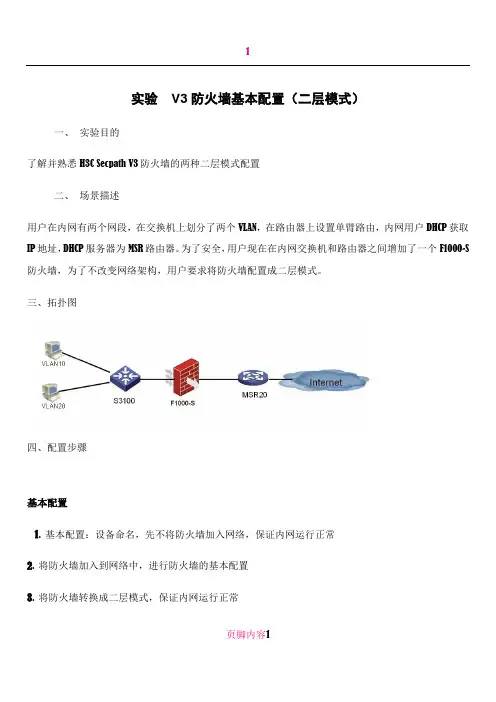 1

实验　V3 防火墙基本配置（二层模式）

一、 实验目的

了解并熟悉 H3C Secpath V3 防火墙的两种二层模式配置

二、 场景描述

用户在内网有两个网段，在交换机上划分了两个 VLAN，在路由器上设置单臂路由，内网用户 DHCP 获取 IP 地址，DHCP 服务器为 MSR 路由器。为了安全，用户现在在内网交换机和路由器之间增加了一个 F1000-S 防火墙，为了不改变网络架构，用户要求将防火墙配置成二层模式。

三、拓扑图

VLAN10

VLAN20

S3100

F1000-S

MSR20

Internet

四、配置步骤

基本配置

1. 基本配置：设备命名，先不将防火墙加入网络，保证内网运行正常

2. 将防火墙加入到网络中，进行防火墙的基本配置

3. 将防火墙转换成二层模式，保证内网运行正常

页脚内容1